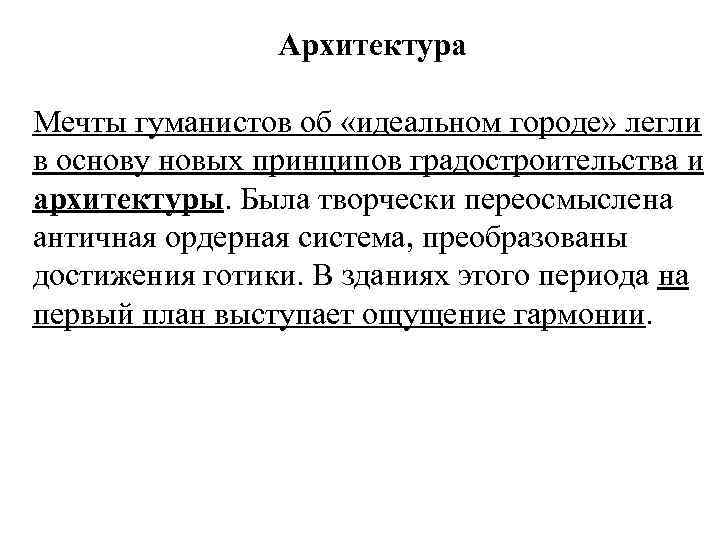 Архитектура

Мечты гуманистов об «идеальном городе» легли в основу новых принципов градостроительства и архитектуры. Была творчески переосмыслена античная ордерная система, преобразованы достижения готики. В зданиях этого периода на первый план выступает ощущение гармонии.